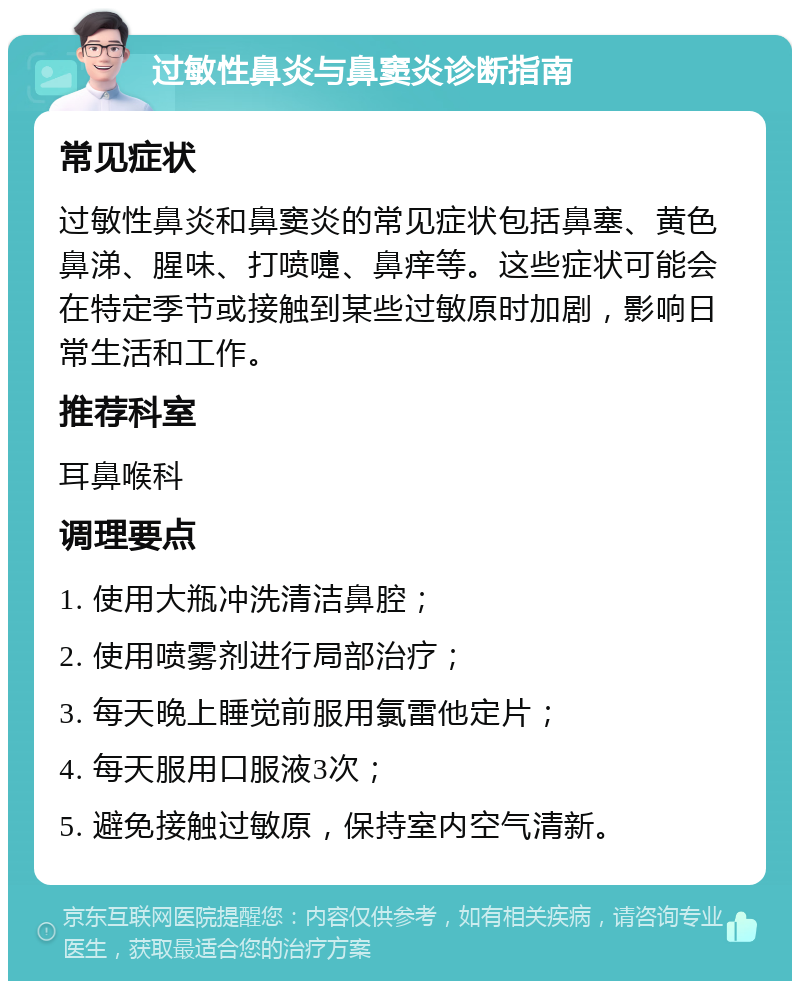 过敏性鼻炎与鼻窦炎诊断指南

常见症状

过敏性鼻炎和鼻窦炎的常见症状包括鼻塞、黄色鼻涕、腥味、打喷嚏、鼻痒等。这些症状可能会在特定季节或接触到某些过敏原时加剧，影响日常生活和工作。

推荐科室

耳鼻喉科

调理要点

1. 使用大瓶冲洗清洁鼻腔；

2. 使用喷雾剂进行局部治疗；

3. 每天晚上睡觉前服用氯雷他定片；

4. 每天服用口服液3次；

5. 避免接触过敏原，保持室内空气清新。

京东互联网医院提醒您：内容仅供参考，如有相关疾病，请咨询专业医生，获取最适合您的治疗方案